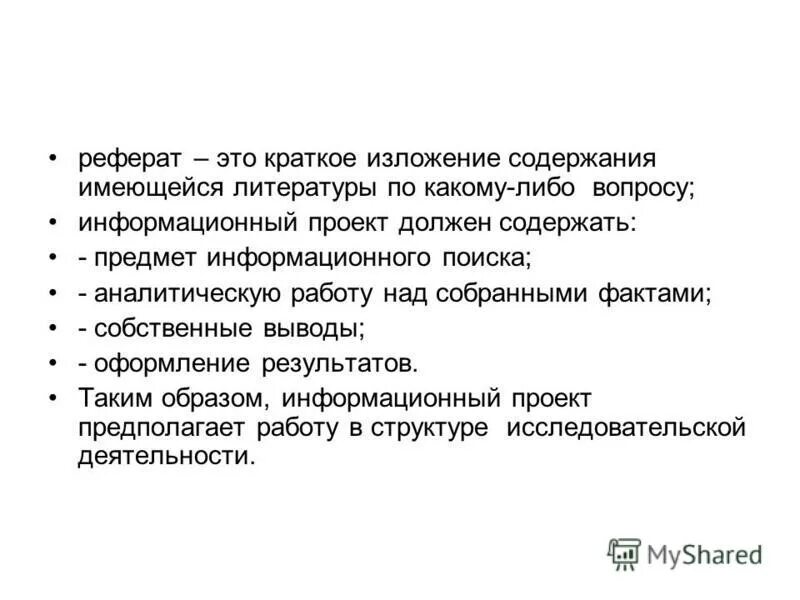 • реферат – это краткое изложение содержания имеющейся литературы по какому-либо вопросу;
• информационный проект должен содержать:
• - предмет информационного поиска;
• - аналитическую работу над собранными фактами;
• - собственные выводы;
• - оформление результатов.
• Таким образом, информационный проект предполагает работу в структуре исследовательской деятельности.

MyShared